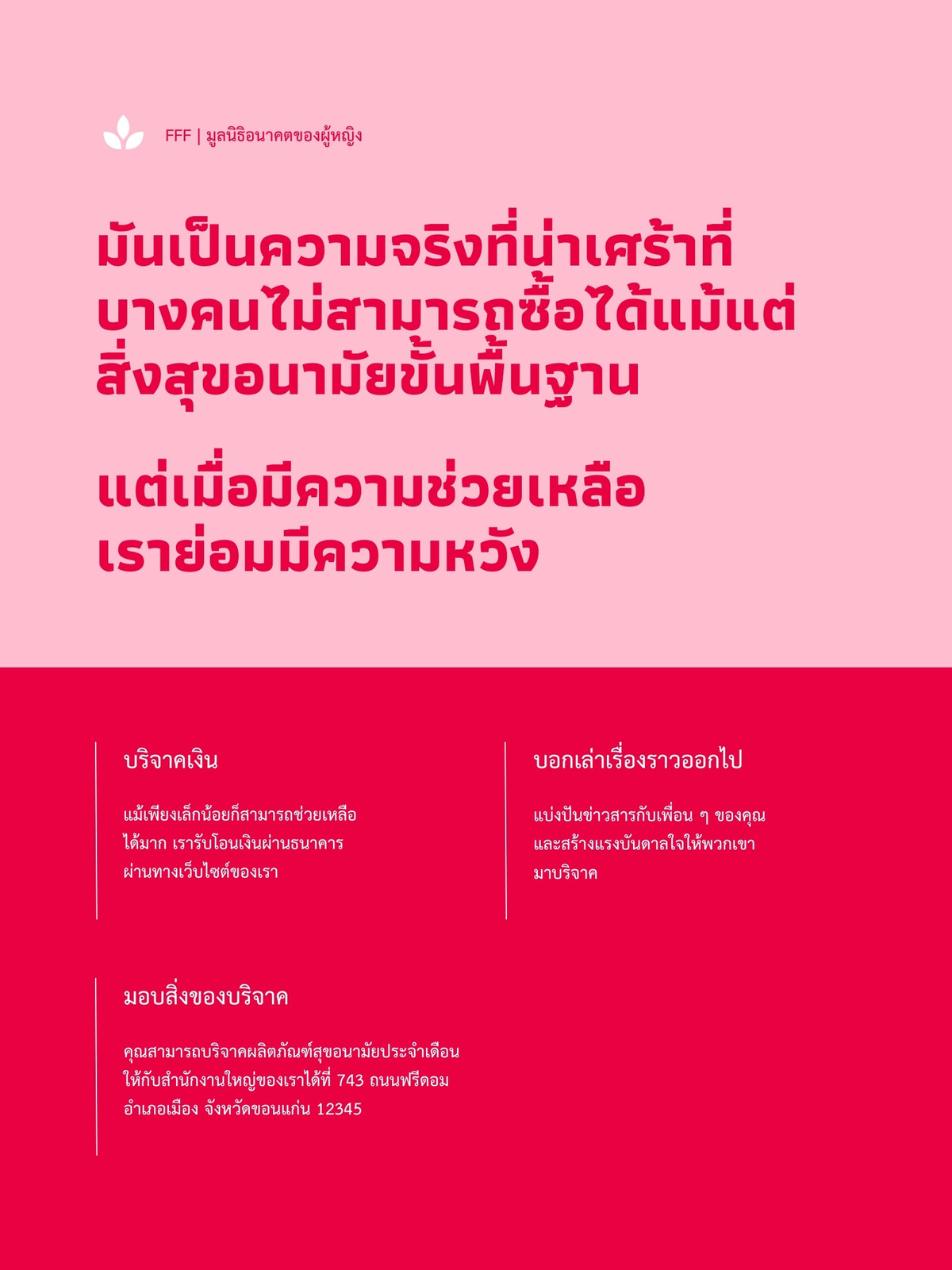 FFF | มูลนิธิอนาคตของผู้หญิง

มันเป็นความจริงที่น่าเศร้าที่บางคนไม่สามารถซื้อได้แม้แต่สิ่งสุขอนามัยขั้นพื้นฐาน

แต่เมื่อมีความช่วยเหลือเราย่อมมีความหวัง

บริจาคเงิน

แม้เพียงเล็กน้อยก็สามารถช่วยเหลือได้มาก เรารับโอนเงินผ่านธนาคารผ่านทางเว็บไซต์ของเรา

บอกเล่าเรื่องราวออกไป

แบ่งปันข่าวสารกับเพื่อน ๆ ของคุณและสร้างแรงบันดาลใจให้พวกเขามาบริจาค

มอบสิ่งของบริจาค

คุณสามารถบริจาคผลิตภัณฑ์สุขอนามัยประจำเดือนให้กับสำนักงานใหญ่ของเราได้ที่ 743 ถนนฟรีดอม อำเภอเมือง จังหวัดขอนแก่น 12345